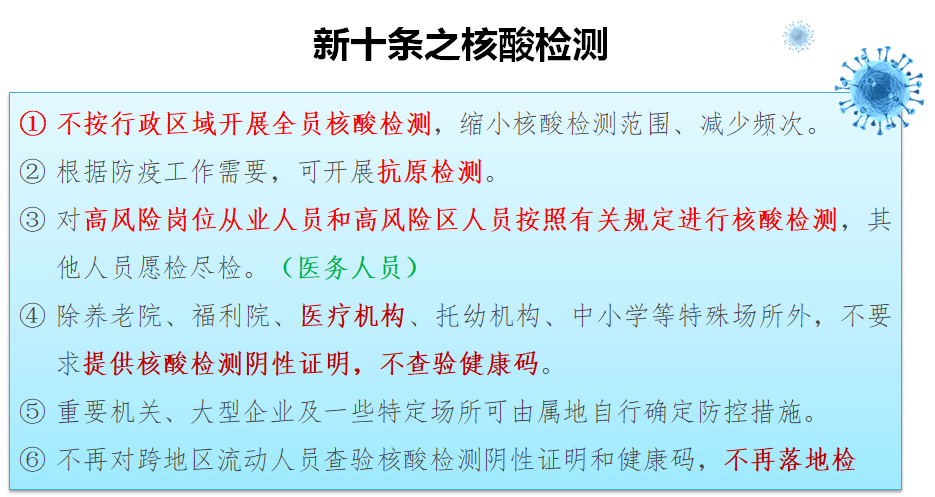 新十条之核酸检测

① 不按行政区域开展全员核酸检测，缩小核酸检测范围、减少频次。

② 根据防疫工作需要，可开展抗原检测。

③ 对高风险岗位从业人员和高风险区人员按照有关规定进行核酸检测，其他人员愿检尽检。（医务人员）

④ 除养老院、福利院、医疗机构、托幼机构、中小学等特殊场所外，不要求提供核酸检测阴性证明，不查验健康码。

⑤ 重要机关、大型企业及一些特定场所可由属地自行确定防控措施。

⑥ 不再对跨地区流动人员查验核酸检测阴性证明和健康码，不再落地检